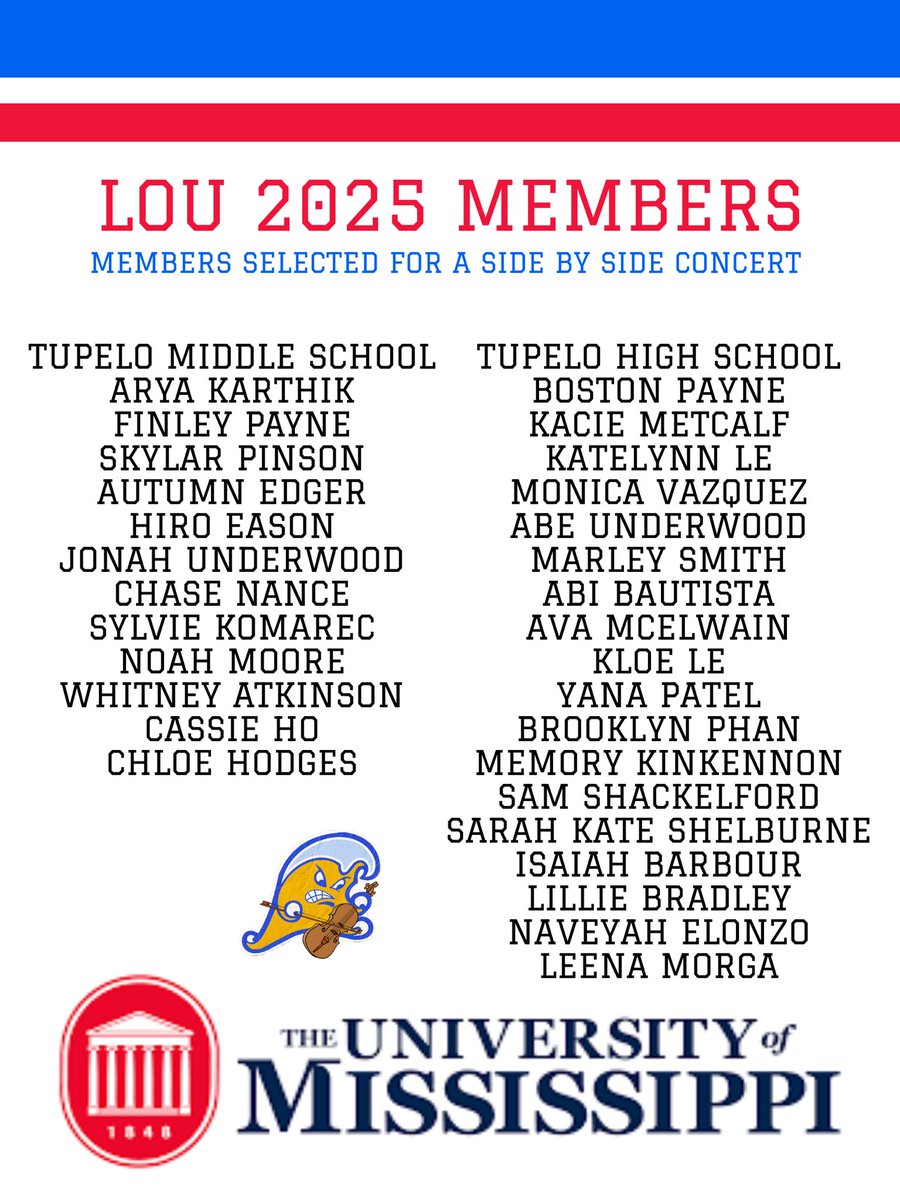 LOU 2025 MEMBERS

MEMBERS SELECTED FOR A SIDE BY SIDE CONCERT

TUPELO MIDDLE SCHOOL
ARYA KARTHIK
FINLEY PAYNE
SKYLAR PINSON
AUTUMN EDGER
HIRO EASON
JONAH UNDERWOOD
CHASE NANCE
SYLVIE KOMAREC
NOAH MOORE
WHITNEY ATKINSON
CASSIE HO
CHLOE HODGES

TUPELO HIGH SCHOOL
BOSTON PAYNE
KACIE METCALF
KATELYNN LE
MONICA VAZQUEZ
ABE UNDERWOOD
MARLEY SMITH
ABI BAUTISTA
AVA MCELWAIN
KLOE LE
YANA PATEL
BROOKLYN PHAN
MEMORY KINKENNON
SAM SHACKELFORD
SARAH KATE SHELBURNE
ISAIAH BARBOUR
LILLIE BRADLEY
NAVEYAH ELONZO
LEENA MORGA

1848

THE UNIVERSITY of MISSISSIPPI